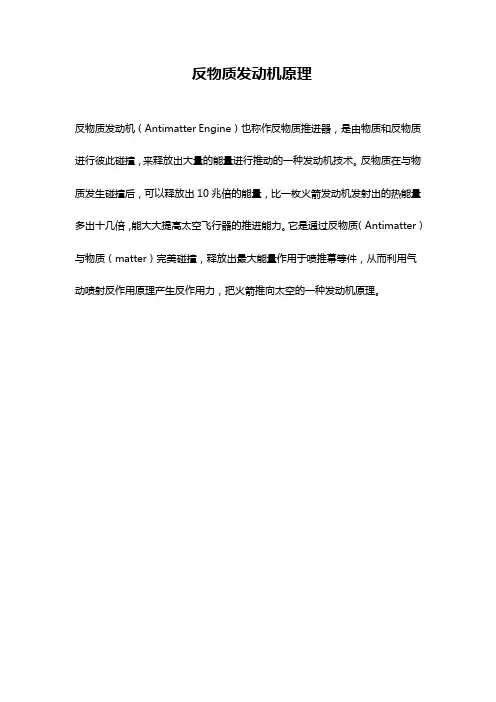 反物质发动机原理

反物质发动机（Antimatter Engine）也称作反物质推进器，是由物质和反物质进行彼此碰撞，来释放出大量的能量进行推动的一种发动机技术。反物质在与物质发生碰撞后，可以释放出10兆倍的能量，比一枚火箭发动机发射出的热能量多出十几倍，能大大提高太空飞行器的推进能力。它是通过反物质（Antimatter）与物质（matter）完美碰撞，释放出最大能量作用于喷推幕等件，从而利用气动喷射反作用原理产生反作用力，把火箭推向太空的一种发动机原理。